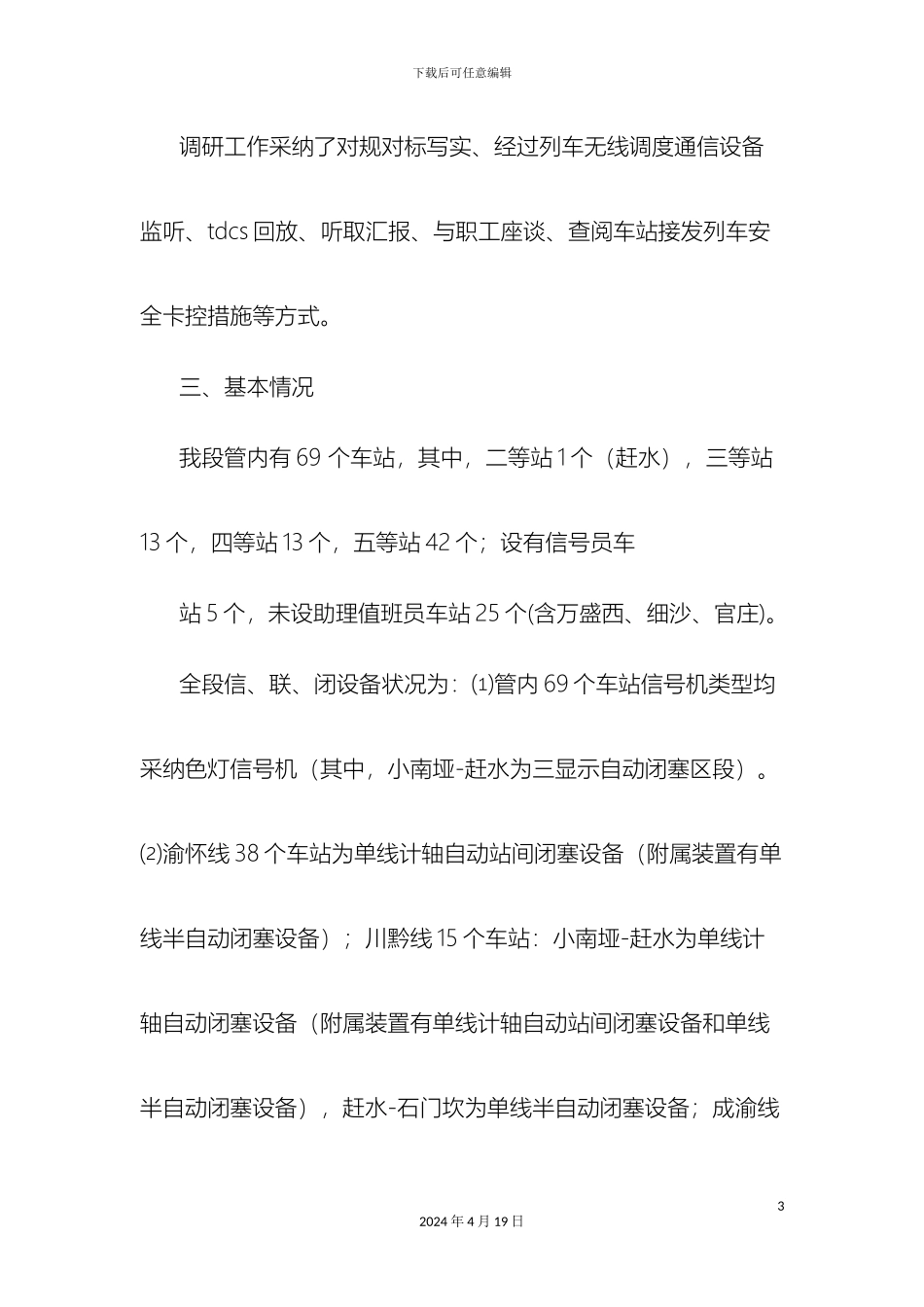 下载后可任意编辑

调研工作采纳了对规对标写实、经过列车无线调度通信设备监听、tdcs 回放、听取汇报、与职工座谈、查阅车站接发列车安全卡控措施等方式。

三、基本情况

我段管内有 69 个车站，其中，二等站 1 个（赶水），三等站 13 个，四等站 13 个，五等站 42 个；设有信号员车

站 5 个，未设助理值班员车站 25 个(含万盛西、细沙、官庄)。

全段信、联、闭设备状况为：⑴管内 69 个车站信号机类型均采纳色灯信号机（其中，小南垭-赶水为三显示自动闭塞区段）。⑵渝怀线 38 个车站为单线计轴自动站间闭塞设备（附属装置有单线半自动闭塞设备）；川黔线 15 个车站：小南垭-赶水为单线计轴自动闭塞设备（附属装置有单线计轴自动站间闭塞设备和单线半自动闭塞设备），赶水-石门坎为单线半自动闭塞设备；成渝线

3

2024 年 4 月 19 日